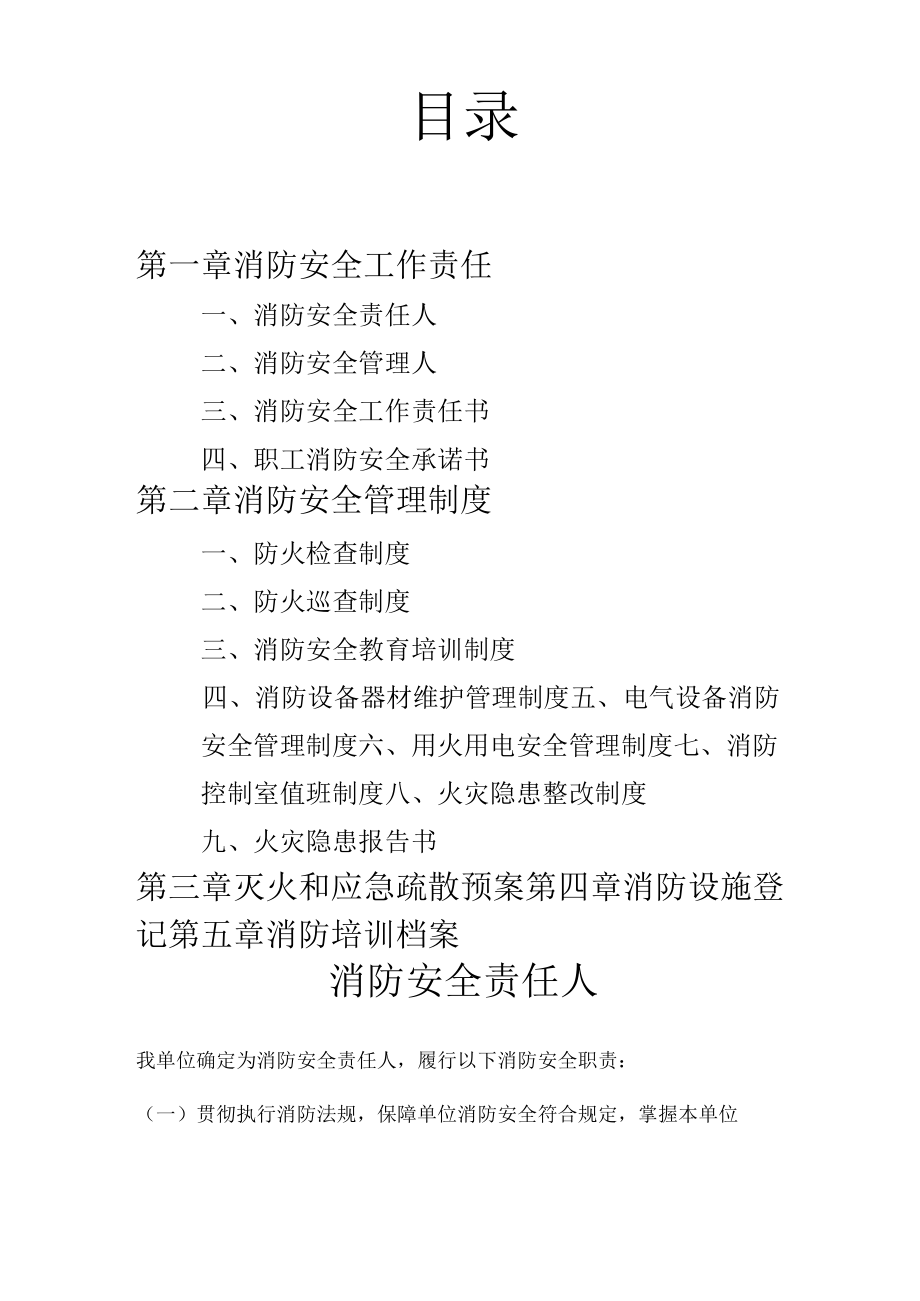 目录

第一章消防安全工作责任

一、消防安全责任人

二、消防安全管理人

三、消防安全工作责任书

四、职工消防安全承诺书

第二章消防安全管理制度

一、防火检查制度

二、防火巡查制度

三、消防安全教育培训制度

四、消防设备器材维护管理制度五、电气设备消防安全管理制度六、用火用电安全管理制度七、消防控制室值班制度八、火灾隐患整改制度

九、火灾隐患报告书

第三章灭火和应急疏散预案第四章消防设施登记第五章消防培训档案

消防安全责任人

我单位确定为消防安全责任人，履行以下消防安全职责：

（一）贯彻执行消防法规，保障单位消防安全符合规定，掌握本单位